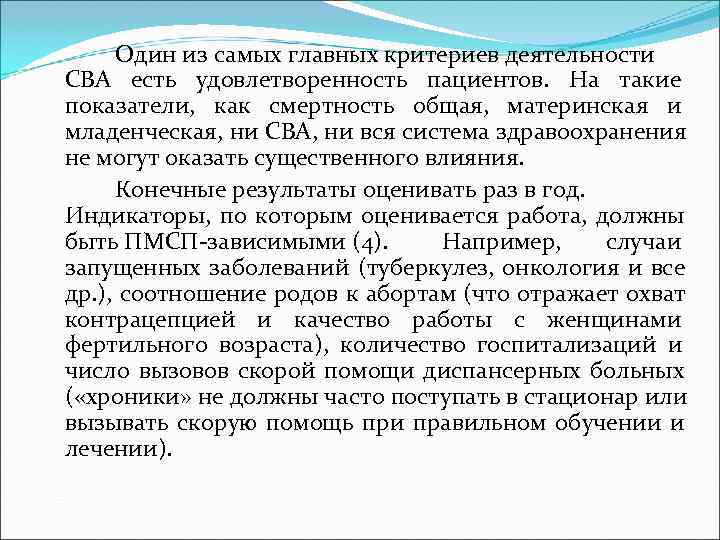 Один из самых главных критериев деятельности СВА есть удовлетворенность пациентов. На такие показатели, как смертность общая, материнская и младенческая, ни СВА, ни вся система здравоохранения не могут оказать существенного влияния.

Конечные результаты оценивать раз в год. Индикаторы, по которым оценивается работа, должны быть ПМСП-зависимыми (4). Например, случаи запущенных заболеваний (туберкулез, онкология и все др.), соотношение родов к абортам (что отражает охват контрацепцией и качество работы с женщинами фертильного возраста), количество госпитализаций и число вызовов скорой помощи диспансерных больных («хроники» не должны часто поступать в стационар или вызывать скорую помощь при правильном обучении и лечении).